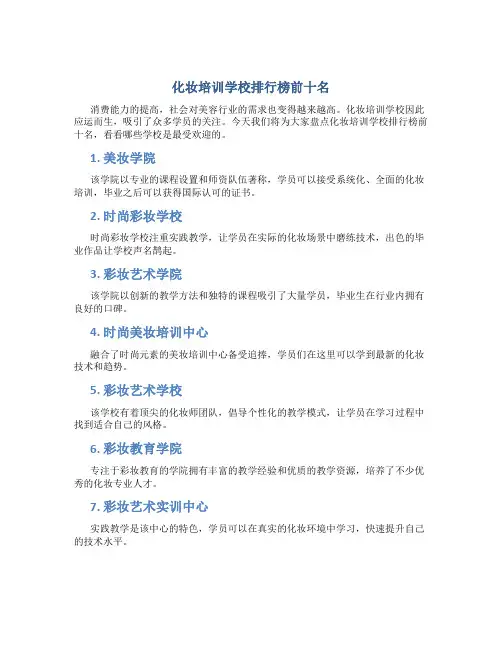 化妆培训学校排行榜前十名

消费能力的提高，社会对美容行业的需求也变得越来越高。化妆培训学校因此应运而生，吸引了众多学员的关注。今天我们将为大家盘点化妆培训学校排行榜前十名，看看哪些学校是最受欢迎的。

1. 美妆学院

该学院以专业的课程设置和师资队伍著称，学员可以接受系统化、全面的化妆培训，毕业之后可以获得国际认可的证书。

2. 时尚彩妆学校

时尚彩妆学校注重实践教学，让学员在实际的化妆场景中磨练技术，出色的毕业作品让学校声名鹊起。

3. 彩妆艺术学院

该学院以创新的教学方法和独特的课程吸引了大量学员，毕业生在行业内拥有良好的口碑。

4. 时尚美妆培训中心

融合了时尚元素的美妆培训中心备受追捧，学员们在这里可以学到最新的化妆技术和趋势。

5. 彩妆艺术学校

该学校有着顶尖的化妆师团队，倡导个性化的教学模式，让学员在学习过程中找到适合自己的风格。

6. 彩妆教育学院

专注于彩妆教育的学院拥有丰富的教学经验和优质的教学资源，培养了不少优秀的化妆专业人才。

7. 彩妆艺术实训中心

实践教学是该中心的特色，学员可以在真实的化妆环境中学习，快速提升自己的技术水平。